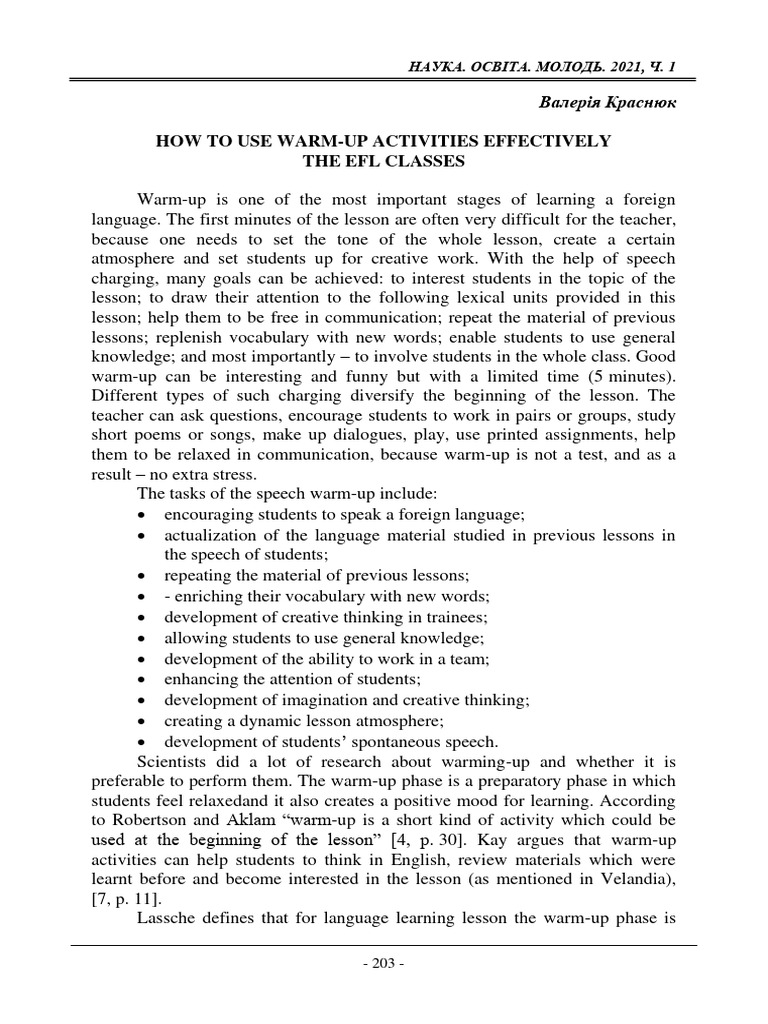 НАУКА. ОСВІТА. МОЛОДЬ. 2021, Ч. 1

Валерія Краснюк

HOW TO USE WARM-UP ACTIVITIES EFFECTIVELY THE EFL CLASSES

Warm-up is one of the most important stages of learning a foreign language. The first minutes of the lesson are often very difficult for the teacher, because one needs to set the tone of the whole lesson, create a certain atmosphere and set students up for creative work. With the help of speech charging, many goals can be achieved: to interest students in the topic of the lesson; to draw their attention to the following lexical units provided in this lesson; help them to be free in communication; repeat the material of previous lessons; replenish vocabulary with new words; enable students to use general knowledge; and most importantly – to involve students in the whole class. Good warm-up can be interesting and funny but with a limited time (5 minutes). Different types of such charging diversify the beginning of the lesson. The teacher can ask questions, encourage students to work in pairs or groups, study short poems or songs, make up dialogues, play, use printed assignments, help them to be relaxed in communication, because warm-up is not a test, and as a result – no extra stress.

The tasks of the speech warm-up include:
• encouraging students to speak a foreign language;
• actualization of the language material studied in previous lessons in the speech of students;
• repeating the material of previous lessons;
• - enriching their vocabulary with new words;
• development of creative thinking in trainees;
• allowing students to use general knowledge;
• development of the ability to work in a team;
• enhancing the attention of students;
• development of imagination and creative thinking;
• creating a dynamic lesson atmosphere;
• development of students' spontaneous speech.

Scientists did a lot of research about warming-up and whether it is preferable to perform them. The warm-up phase is a preparatory phase in which students feel relaxedand it also creates a positive mood for learning. According to Robertson and Aklam "warm-up is a short kind of activity which could be used at the beginning of the lesson" [4, p. 30]. Kay argues that warm-up activities can help students to think in English, review materials which were learnt before and become interested in the lesson (as mentioned in Velandia), [7, p. 11].

Lassche defines that for language learning lesson the warm-up phase is

- 203 -